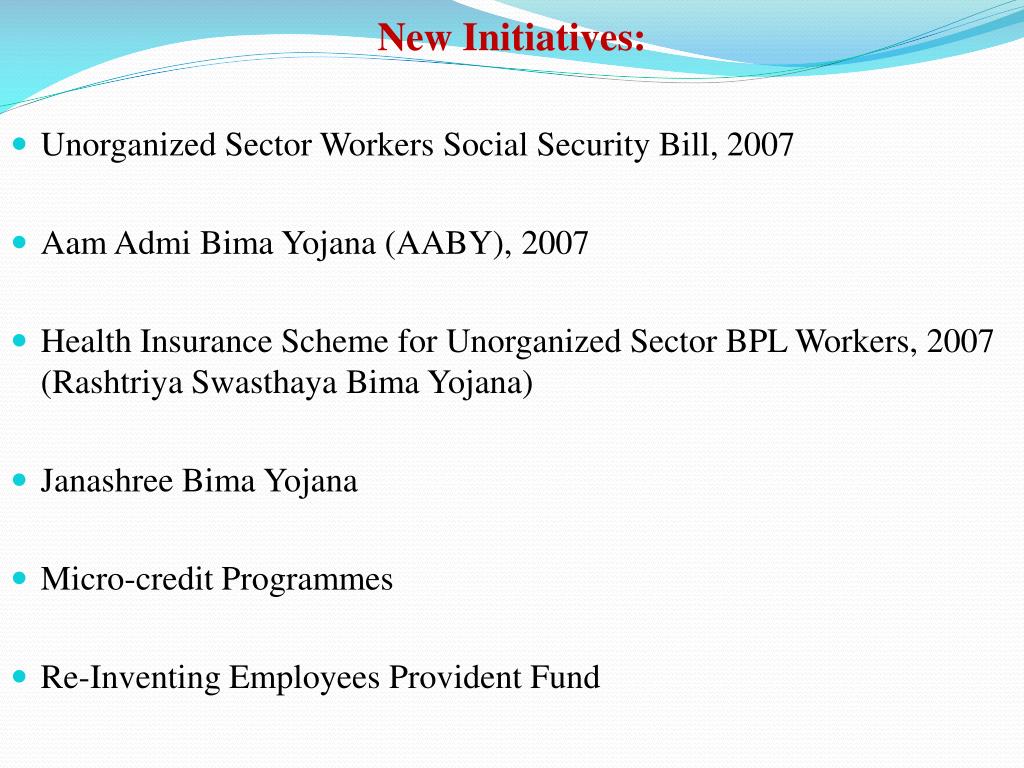 New Initiatives:

- Unorganized Sector Workers Social Security Bill, 2007

- Aam Admi Bima Yojana (AABY), 2007

- Health Insurance Scheme for Unorganized Sector BPL Workers, 2007 (Rashtriya Swasthaya Bima Yojana)

- Janashree Bima Yojana

- Micro-credit Programmes

- Re-Inventing Employees Provident Fund